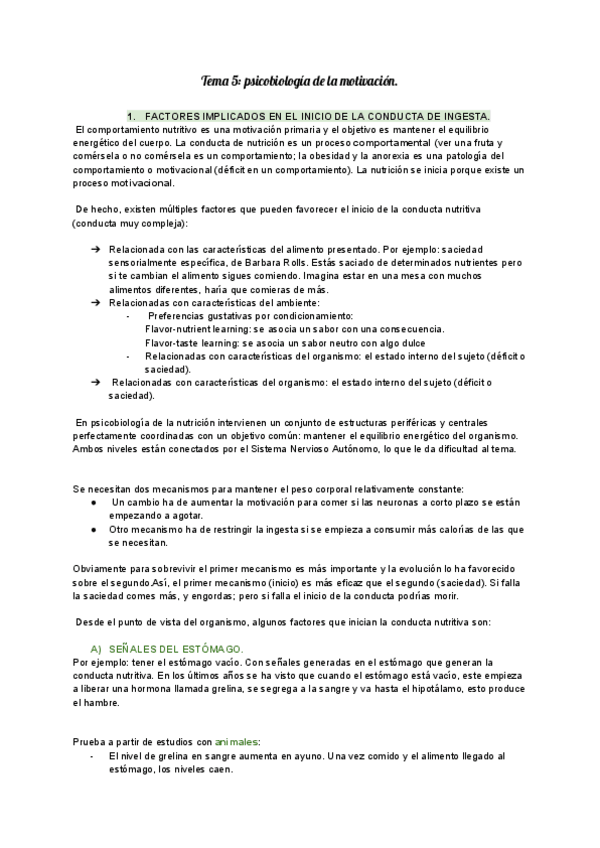 Tema 5: psicobiología de la motivación.

1. FACTORES IMPLICADOS EN EL INICIO DE LA CONDUCTA DE INGESTA.

El comportamiento nutritivo es una motivación primaria y el objetivo es mantener el equilibrio energético del cuerpo. La conducta de nutrición es un proceso comportamental (ver una fruta y comérsela o no comérsela es un comportamiento; la obesidad y la anorexia es una patología del comportamiento o motivacional (déficit en un comportamiento). La nutrición se inicia porque existe un proceso motivacional.

De hecho, existen múltiples factores que pueden favorecer el inicio de la conducta nutritiva (conducta muy compleja):

➔ Relacionada con las características del alimento presentado. Por ejemplo: saciedad sensorialmente específica, de Barbara Rolls. Estás saciado de determinados nutrientes pero si te cambian el alimento sigues comiendo. Imagina estar en una mesa con muchos alimentos diferentes, haría que comieras de más.
➔ Relacionadas con características del ambiente:
- Preferencias gustativas por condicionamiento:
Flavor-nutrient learning: se asocia un sabor con una consecuencia.
Flavor-taste learning: se asocia un sabor neutro con algo dulce
- Relacionadas con características del organismo: el estado interno del sujeto (déficit o saciedad).
➔ Relacionadas con características del organismo: el estado interno del sujeto (déficit o saciedad).

En psicobiología de la nutrición intervienen un conjunto de estructuras periféricas y centrales perfectamente coordinadas con un objetivo común: mantener el equilibrio energético del organismo. Ambos niveles están conectados por el Sistema Nervioso Autónomo, lo que le da dificultad al tema.

Se necesitan dos mecanismos para mantener el peso corporal relativamente constante:
● Un cambio ha de aumentar la motivación para comer si las neuronas a corto plazo se están empezando a agotar.
● Otro mecanismo ha de restringir la ingesta si se empieza a consumir más calorías de las que se necesitan.

Obviamente para sobrevivir el primer mecanismo es más importante y la evolución lo ha favorecido sobre el segundo.Así, el primer mecanismo (inicio) es más eficaz que el segundo (saciedad). Si falla la saciedad comes más, y engordas; pero si falla el inicio de la conducta podrías morir.

Desde el punto de vista del organismo, algunos factores que inician la conducta nutritiva son:

A) SEÑALES DEL ESTÓMAGO.
Por ejemplo: tener el estómago vacío. Con señales generadas en el estómago que generan la conducta nutritiva. En los últimos años se ha visto que cuando el estómago está vacío, este empieza a liberar una hormona llamada grelina, se segrega a la sangre y va hasta el hipotálamo, esto produce el hambre.

Prueba a partir de estudios con animales:
- El nivel de grelina en sangre aumenta en ayuno. Una vez comido y el alimento llegado al estómago, los niveles caen.